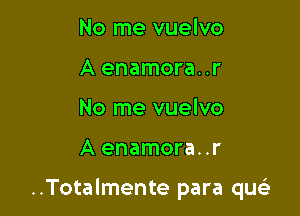 No me vuelvo

A enamora..r

No me vuelvo

A enamora..r

..Totalmente para qué